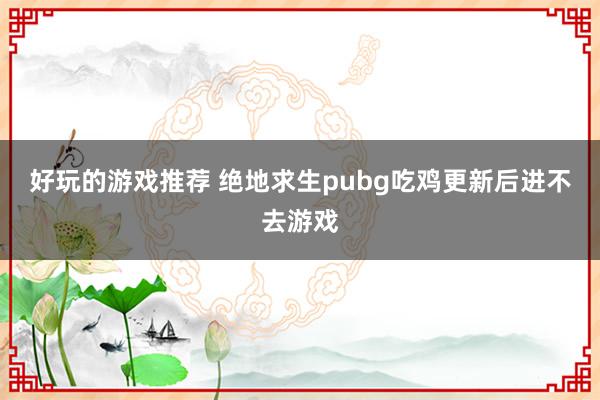 好玩的游戏推荐 绝地求生pubg吃鸡更新后进不去游戏